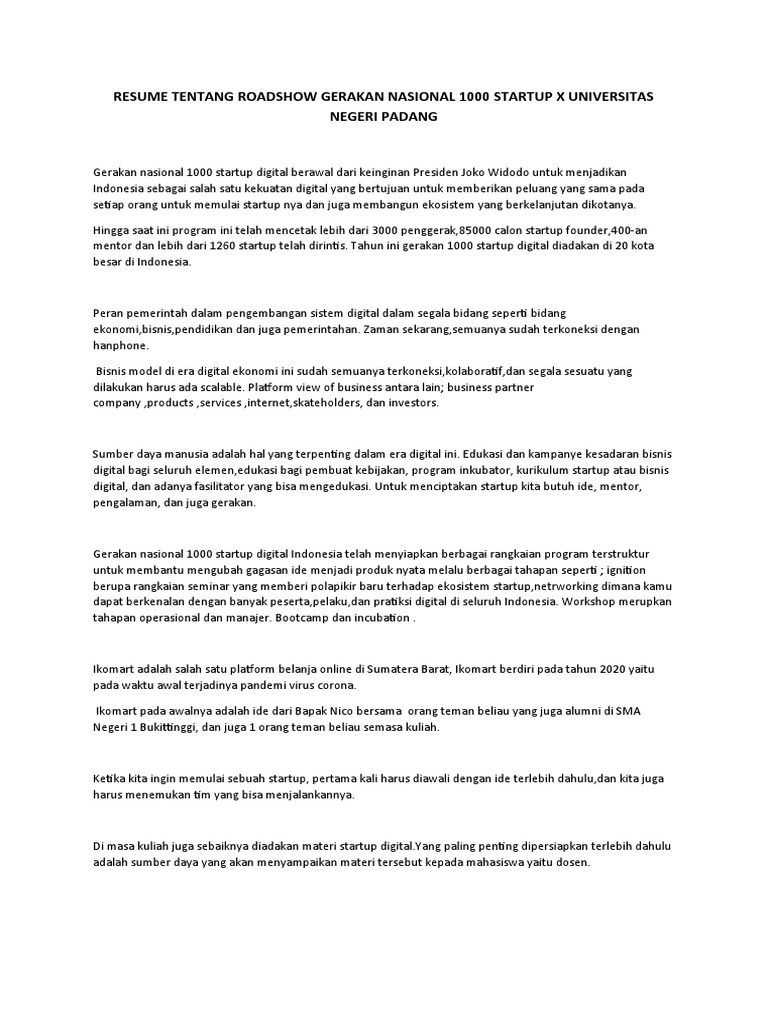 RESUME TENTANG ROADSHOW GERAKAN NASIONAL 1000 STARTUP X UNIVERSITAS NEGERI PADANG

Gerakan nasional 1000 startup digital berawal dari keinginan Presiden Joko Widodo untuk menjadikan Indonesia sebagai salah satu kekuatan digital yang bertujuan untuk memberikan peluang yang sama pada setiap orang untuk memulai startup nya dan juga membangun ekosistem yang berkelanjutan dikotanya.

Hingga saat ini program ini telah mencetak lebih dari 3000 penggerak,85000 calon startup founder,400-an mentor dan lebih dari 1260 startup telah dirintis. Tahun ini gerakan 1000 startup digital diadakan di 20 kota besar di Indonesia.

Peran pemerintah dalam pengembangan sistem digital dalam segala bidang seperti bidang ekonomi,bisnis,pendidikan dan juga pemerintahan. Zaman sekarang,semuanya sudah terkoneksi dengan hanphone.

Bisnis model di era digital ekonomi ini sudah semuanya terkoneksi,kolaboratif,dan segala sesuatu yang dilakukan harus ada scalable. Platform view of business antara lain; business partner company ,products ,services ,internet,skateholders, dan investors.

Sumber daya manusia adalah hal yang terpenting dalam era digital ini. Edukasi dan kampanye kesadaran bisnis digital bagi seluruh elemen,edukasi bagi pembuat kebijakan, program inkubator, kurikulum startup atau bisnis digital, dan adanya fasilitator yang bisa mengedukasi. Untuk menciptakan startup kita butuh ide, mentor, pengalaman, dan juga gerakan.

Gerakan nasional 1000 startup digital Indonesia telah menyiapkan berbagai rangkaian program terstruktur untuk membantu mengubah gagasan ide menjadi produk nyata melalu berbagai tahapan seperti ; ignition berupa rangkaian seminar yang memberi polapikir baru terhadap ekosistem startup,netrworking dimana kamu dapat berkenalan dengan banyak peserta,pelaku,dan pratiksi digital di seluruh Indonesia. Workshop merupkan tahapan operasional dan manajer. Bootcamp dan incubation .

Ikomart adalah salah satu platform belanja online di Sumatera Barat, Ikomart berdiri pada tahun 2020 yaitu pada waktu awal terjadinya pandemi virus corona.

Ikomart pada awalnya adalah ide dari Bapak Nico bersama orang teman beliau yang juga alumni di SMA Negeri 1 Bukittinggi, dan juga 1 orang teman beliau semasa kuliah.

Ketika kita ingin memulai sebuah startup, pertama kali harus diawali dengan ide terlebih dahulu,dan kita juga harus menemukan tim yang bisa menjalankannya.

Di masa kuliah juga sebaiknya diadakan materi startup digital.Yang paling penting dipersiapkan terlebih dahulu adalah sumber daya yang akan menyampaikan materi tersebut kepada mahasiswa yaitu dosen.